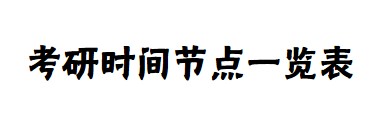 考研时间节点一览表